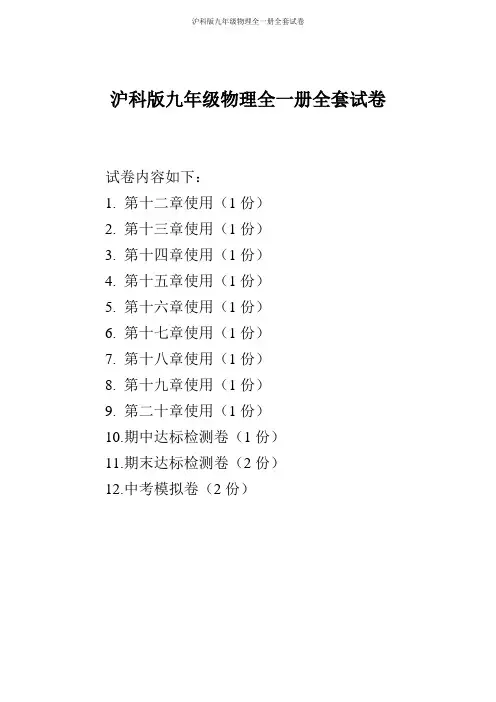 沪科版九年级物理全一册全套试卷

沪科版九年级物理全一册全套试卷

试卷内容如下：

1.第十二章使用（1份）
2.第十三章使用（1份）
3.第十四章使用（1份）
4.第十五章使用（1份）
5.第十六章使用（1份）
6.第十七章使用（1份）
7.第十八章使用（1份）
8.第十九章使用（1份）
9.第二十章使用（1份）
10.期中达标检测卷（1份）
11.期末达标检测卷（2份）
12.中考模拟卷（2份）